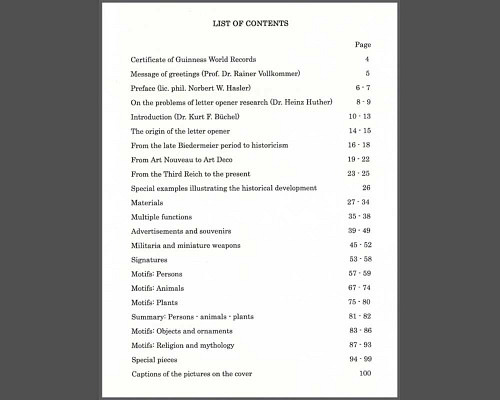 LIST OF CONTENTS

| | Page |
|---|---|
| Certificate of Guinness World Records | 4 |
| Message of greetings (Prof. Dr. Rainer Vollkommer) | 5 |
| Preface (lic. phil. Norbert W. Hasler) | 6 - 7 |
| On the problems of letter opener research (Dr. Heinz Huther) | 8 - 9 |
| Introduction (Dr. Kurt F. Büchel) | 10 - 13 |
| The origin of the letter opener | 14 - 15 |
| From the late Biedermeier period to historicism | 16 - 18 |
| From Art Nouveau to Art Deco | 19 - 22 |
| From the Third Reich to the present | 23 - 25 |
| Special examples illustrating the historical development | 26 |
| Materials | 27 - 34 |
| Multiple functions | 35 - 38 |
| Advertisements and souvenirs | 39 - 49 |
| Militaria and miniature weapons | 45 - 52 |
| Signatures | 53 - 58 |
| Motifs: Persons | 57 - 59 |
| Motifs: Animals | 67 - 74 |
| Motifs: Plants | 75 - 80 |
| Summary: Persons - animals - plants | 81 - 82 |
| Motifs: Objects and ornaments | 83 - 86 |
| Motifs: Religion and mythology | 87 - 93 |
| Special pieces | 94 - 99 |
| Captions of the pictures on the cover | 100 |